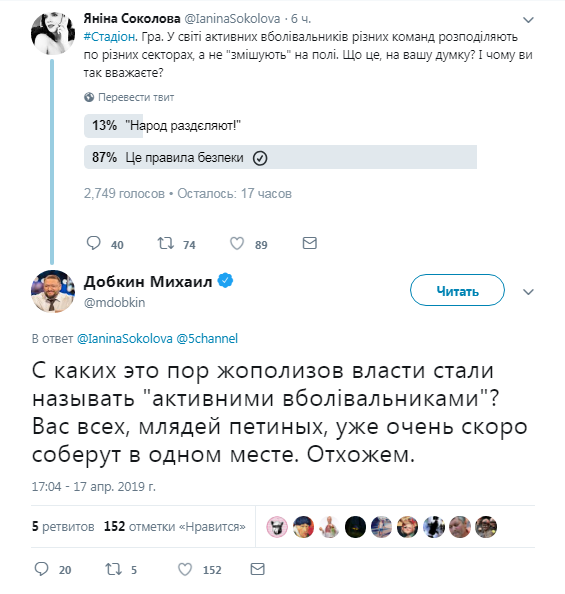 Яніна Соколова @IaninaSokolova · 6 ч.

#Стадіон. Гра. У світі активних вболівальників різних команд розподіляють по різних секторах, а не "змішують" на полі. Що це, на вашу думку? І чому ви так вважаєте?

Перевести твит

13% "Народ разделяют!"

87% Це правила безпеки

2,749 голосов • Осталось: 17 часов

40 74 89

Добкин Михаил
@mdobkin

Читать

В ответ @IaninaSokolova @5channel

С каких это пор жополизов власти стали называть "активними вболівальниками"? Вас всех, млядей петиных, уже очень скоро соберут в одном месте. Отхожем.

17:04 - 17 апр. 2019 г.

5 ретвитов 152 отметки «Нравится»

20 5 152